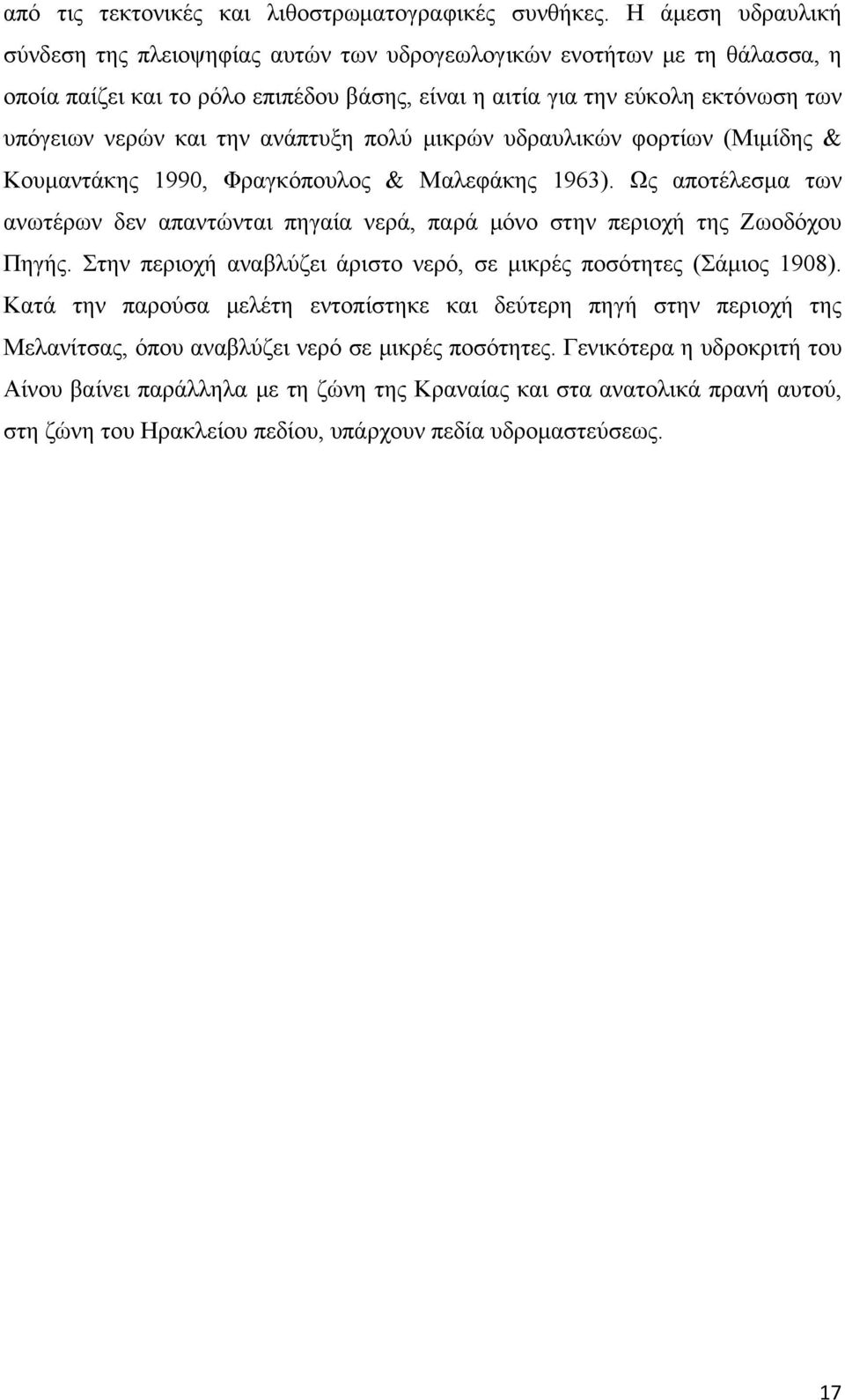 από τις τεκτονικές και λιθοστρωματογραφικές συνθήκες. Η άμεση υδραυλική σύνδεση της πλειοψηφίας αυτών των υδρογεωλογικών ενοτήτων με τη θάλασσα, η οποία παίζει και το ρόλο επιπέδου βάσης, είναι η αιτία για την εύκολη εκτόνωση των υπόγειων νερών και την ανάπτυξη πολύ μικρών υδραυλικών φορτίων (Μιμίδης & Κουμαντάκης 1990, Φραγκόπουλος & Μαλεφάκης 1963). Ως αποτέλεσμα των ανωτέρων δεν απαντώνται πηγαία νερά, παρά μόνο στην περιοχή της Ζωοδόχου Πηγής. Στην περιοχή αναβλύζει άριστο νερό, σε μικρές ποσότητες (Σάμιος 1908). Κατά την παρούσα μελέτη εντοπίστηκε και δεύτερη πηγή στην περιοχή της Μελανίτσας, όπου αναβλύζει νερό σε μικρές ποσότητες. Γενικότερα η υδροκριτή του Αίνου βαίνει παράλληλα με τη ζώνη της Κραναίας και στα ανατολικά πρανή αυτού, στη ζώνη του Ηρακλείου πεδίου, υπάρχουν πεδία υδρομαστεύσεως.

17